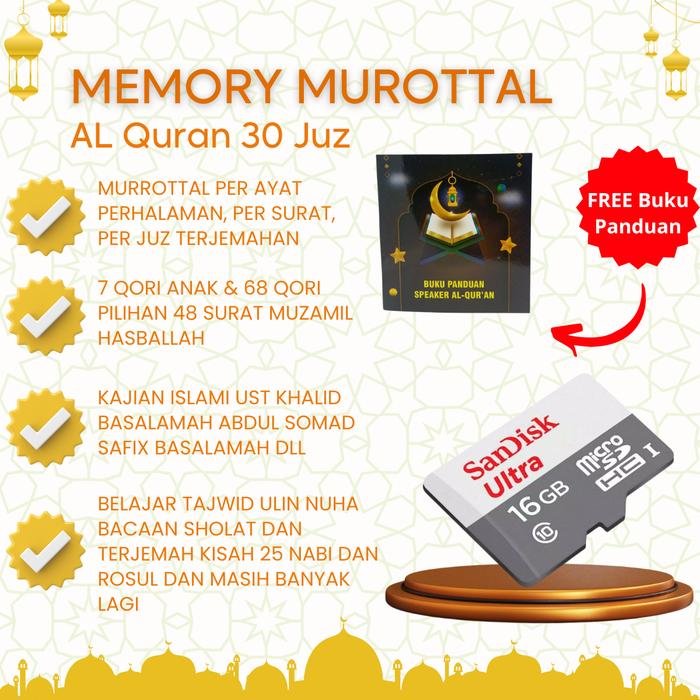 MEMORY MUROTTAL
AL Quran 30 Juz

MURROTTAL PER AYAT PERHALAMAN, PER SURAT, PER JUZ TERJEMAHAN

7 QORI ANAK & 68 QORI PILIHAN 48 SURAT MUZAMIL HASBALLAH

KAJIAN ISLAMI UST KHALID BASALAMAH ABDUL SOMAD SAFIX BASALAMAH DLL

BELAJAR TAJWID ULIN NUHA BACAAN SHOLAT DAN TERJEMAH KISAH 25 NABI DAN ROSUL DAN MASIH BANYAK LAGI

BUKU PANDUAN
SPEAKER AL-QUR'AN

FREE Buku Panduan

SanDisk
Ultra
16 GB
micro SD HC I
10